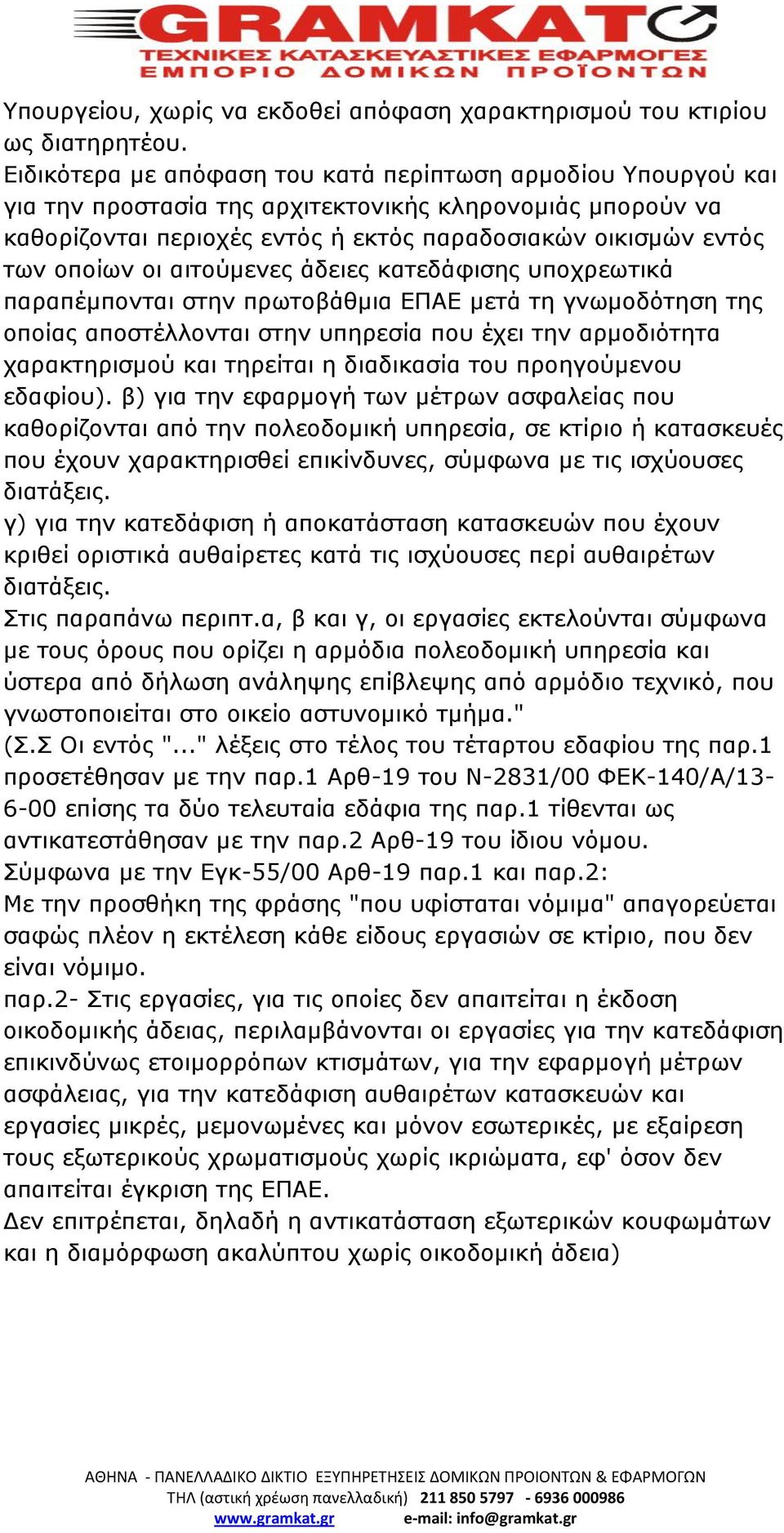 GRAMKAT
ΤΕΧΝΙΚΕΣ ΚΑΤΑΣΚΕΥΑΣΤΙΚΕΣ ΕΦΑΡΜΟΓΕΣ
ΕΜΠΟΡΙΟ ΔΟΜΙΚΩΝ ΠΡΟΪΟΝΤΩΝ

Υπουργείου, χωρίς να εκδοθεί απόφαση χαρακτηρισμού του κτιρίου ως διατηρητέου.
Ειδικότερα με απόφαση του κατά περίπτωση αρμοδίου Υπουργού και για την προστασία της αρχιτεκτονικής κληρονομιάς μπορούν να καθορίζονται περιοχές εντός ή εκτός παραδοσιακών οικισμών εντός των οποίων οι αιτούμενες άδειες κατεδάφισης υποχρεωτικά παραπέμπονται στην πρωτοβάθμια ΕΠΑΕ μετά τη γνωμοδότηση της οποίας αποστέλλονται στην υπηρεσία που έχει την αρμοδιότητα χαρακτηρισμού και τηρείται η διαδικασία του προηγούμενου εδαφίου). β) για την εφαρμογή των μέτρων ασφαλείας που καθορίζονται από την πολεοδομική υπηρεσία, σε κτίριο ή κατασκευές που έχουν χαρακτηρισθεί επικίνδυνες, σύμφωνα με τις ισχύουσες διατάξεις.
γ) για την κατεδάφιση ή αποκατάσταση κατασκευών που έχουν κριθεί οριστικά αυθαίρετες κατά τις ισχύουσες περί αυθαιρέτων διατάξεις.
Στις παραπάνω περιπτ.α, β και γ, οι εργασίες εκτελούνται σύμφωνα με τους όρους που ορίζει η αρμόδια πολεοδομική υπηρεσία και ύστερα από δήλωση ανάληψης επίβλεψης από αρμόδιο τεχνικό, που γνωστοποιείται στο οικείο αστυνομικό τμήμα."
(Σ.Σ Οι εντός "..." λέξεις στο τέλος του τέταρτου εδαφίου της παρ.1 προσετέθησαν με την παρ.1 Αρθ-19 του Ν-2831/00 ΦΕΚ-140/Α/13-6-00 επίσης τα δύο τελευταία εδάφια της παρ.1 τίθενται ως αντικατεστάθησαν με την παρ.2 Αρθ-19 του ίδιου νόμου.
Σύμφωνα με την Εγκ-55/00 Αρθ-19 παρ.1 και παρ.2:
Με την προσθήκη της φράσης "που υφίσταται νόμιμα" απαγορεύεται σαφώς πλέον η εκτέλεση κάθε είδους εργασιών σε κτίριο, που δεν είναι νόμιμο.
παρ.2- Στις εργασίες, για τις οποίες δεν απαιτείται η έκδοση οικοδομικής άδειας, περιλαμβάνονται οι εργασίες για την κατεδάφιση επικινδύνως ετοιμορρόπων κτισμάτων, για την εφαρμογή μέτρων ασφάλειας, για την κατεδάφιση αυθαιρέτων κατασκευών και εργασίες μικρές, μεμονωμένες και μόνον εσωτερικές, με εξαίρεση τους εξωτερικούς χρωματισμούς χωρίς ικριώματα, εφ' όσον δεν απαιτείται έγκριση της ΕΠΑΕ.
Δεν επιτρέπεται, δηλαδή η αντικατάσταση εξωτερικών κουφωμάτων και η διαμόρφωση ακαλύπτου χωρίς οικοδομική άδεια)

ΑΘΗΝΑ - ΠΑΝΕΛΛΑΔΙΚΟ ΔΙΚΤΙΟ ΕΞΥΠΗΡΕΤΗΣΕΙΣ ΔΟΜΙΚΩΝ ΠΡΟΙΟΝΤΩΝ & ΕΦΑΡΜΟΓΩΝ
ΤΗΛ (αστική χρέωση πανελλαδική) 211 850 5797 - 6936 000986
www.gramkat.gr e-mail: info@gramkat.gr